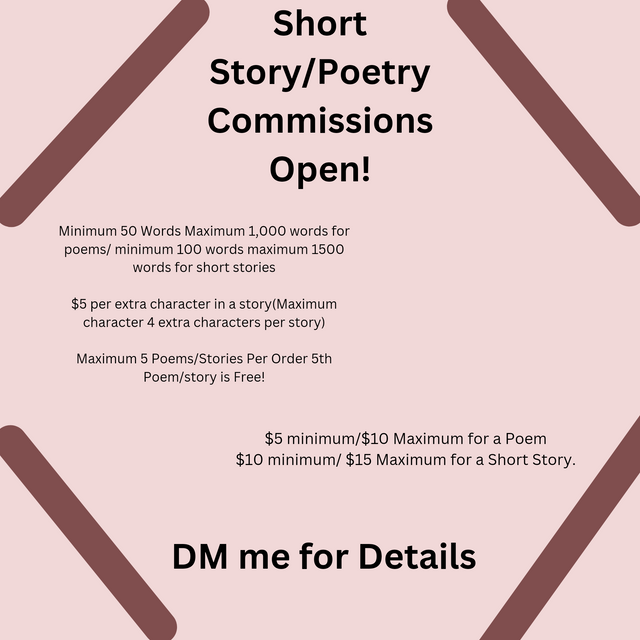 Short Story/Poetry Commissions Open!

Minimum 50 Words Maximum 1,000 words for poems/ minimum 100 words maximum 1500 words for short stories

$5 per extra character in a story(Maximum character 4 extra characters per story)

Maximum 5 Poems/Stories Per Order 5th Poem/story is Free!

$5 minimum/$10 Maximum for a Poem
$10 minimum/ $15 Maximum for a Short Story.

DM me for Details